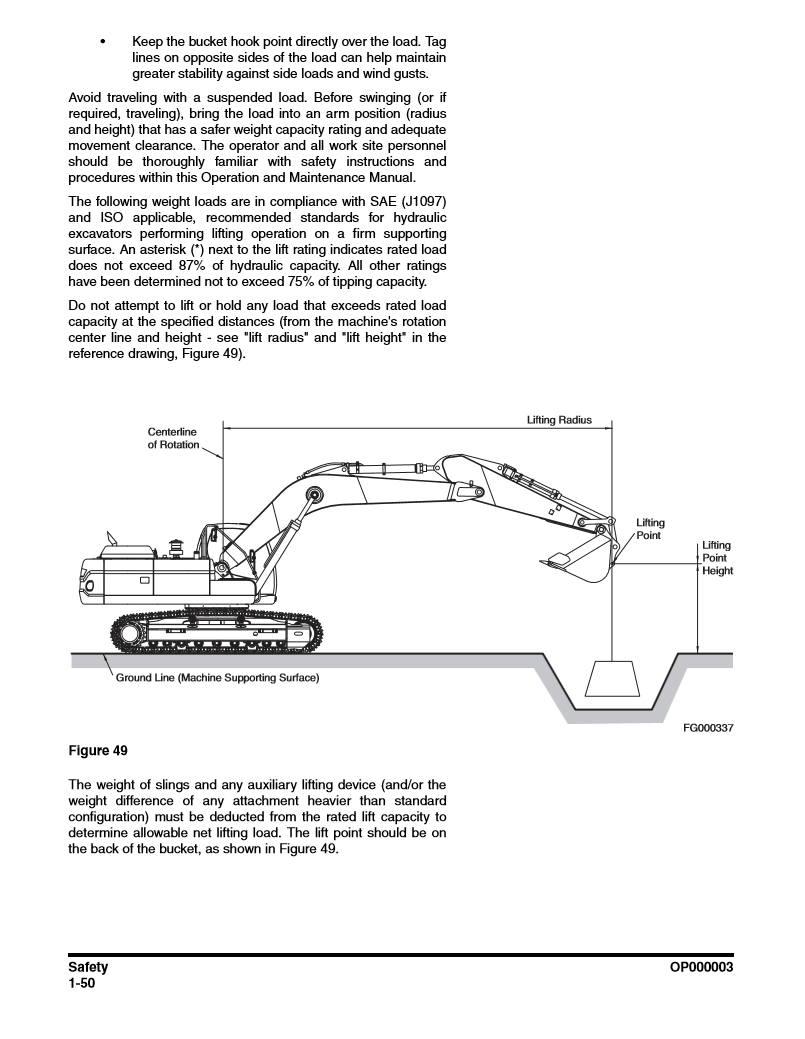 • Keep the bucket hook point directly over the load. Tag lines on opposite sides of the load can help maintain greater stability against side loads and wind gusts.

Avoid traveling with a suspended load. Before swinging (or if required, traveling), bring the load into an arm position (radius and height) that has a safer weight capacity rating and adequate movement clearance. The operator and all work site personnel should be thoroughly familiar with safety instructions and procedures within this Operation and Maintenance Manual.

The following weight loads are in compliance with SAE (J1097) and ISO applicable, recommended standards for hydraulic excavators performing lifting operation on a firm supporting surface. An asterisk (*) next to the lift rating indicates rated load does not exceed 87% of hydraulic capacity. All other ratings have been determined not to exceed 75% of tipping capacity.

Do not attempt to lift or hold any load that exceeds rated load capacity at the specified distances (from the machine's rotation center line and height - see "lift radius" and "lift height" in the reference drawing, Figure 49).

Centerline of Rotation

Lifting Radius

Lifting Point

Lifting Point Height

Ground Line (Machine Supporting Surface)

FG000337

Figure 49

The weight of slings and any auxiliary lifting device (and/or the weight difference of any attachment heavier than standard configuration) must be deducted from the rated lift capacity to determine allowable net lifting load. The lift point should be on the back of the bucket, as shown in Figure 49.

Safety
1-50

OP000003